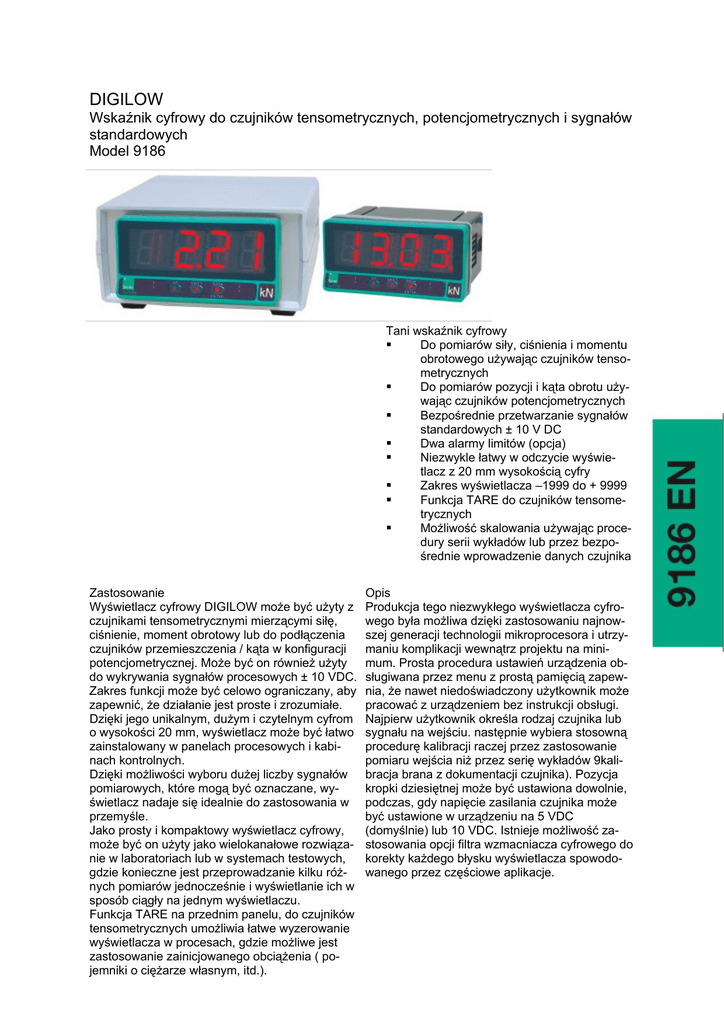 DIGILOW
Wskaźnik cyfrowy do czujników tensometrycznych, potencjometrycznych i sygnałów standardowych
Model 9186

2.21 kN
13.03 kN

Tani wskaźnik cyfrowy
▪ Do pomiarów siły, ciśnienia i momentu obrotowego używając czujników tensometrycznych
▪ Do pomiarów pozycji i kąta obrotu używając czujników potencjometrycznych
▪ Bezpośrednie przetwarzanie sygnałów standardowych ± 10 V DC
▪ Dwa alarmy limitów (opcja)
▪ Niezwykle łatwy w odczycie wyświetlacz z 20 mm wysokością cyfry
▪ Zakres wyświetlacza –1999 do + 9999
▪ Funkcja TARE do czujników tensometrycznych
▪ Możliwość skalowania używając procedury serii wykładów lub przez bezpośrednie wprowadzenie danych czujnika

9186 EN

Zastosowanie
Wyświetlacz cyfrowy DIGILOW może być użyty z czujnikami tensometrycznymi mierzącymi siłę, ciśnienie, moment obrotowy lub do podłączenia czujników przemieszczenia / kąta w konfiguracji potencjometrycznej. Może być on również użyty do wykrywania sygnałów procesowych ± 10 VDC. Zakres funkcji może być celowo ograniczany, aby zapewnić, że działanie jest proste i zrozumiałe.
Dzięki jego unikalnym, dużym i czytelnym cyfrom o wysokości 20 mm, wyświetlacz może być łatwo zainstalowany w panelach procesowych i kabinach kontrolnych.
Dzięki możliwości wyboru dużej liczby sygnałów pomiarowych, które mogą być oznaczane, wyświetlacz nadaje się idealnie do zastosowania w przemyśle.
Jako prosty i kompaktowy wyświetlacz cyfrowy, może być on użyty jako wielokanałowe rozwiązanie w laboratoriach lub w systemach testowych, gdzie konieczne jest przeprowadzanie kilku różnych pomiarów jednocześnie i wyświetlanie ich w sposób ciągły na jednym wyświetlaczu.
Funkcja TARE na przednim panelu, do czujników tensometrycznych umożliwia łatwe wyzerowanie wyświetlacza w procesach, gdzie możliwe jest zastosowanie zainicjowanego obciążenia ( pojemniki o ciężarze własnym, itd.).

Opis
Produkcja tego niezwykłego wyświetlacza cyfrowego była możliwa dzięki zastosowaniu najnowszej generacji technologii mikroprocesora i utrzymaniu komplikacji wewnątrz projektu na minimum. Prosta procedura ustawień urządzenia obsługiwana przez menu z prostą pamięcią zapewnia, że nawet niedoświadczony użytkownik może pracować z urządzeniem bez instrukcji obsługi.
Najpierw użytkownik określa rodzaj czujnika lub sygnału na wejściu. następnie wybiera stosowną procedurę kalibracji raczej przez zastosowanie pomiaru wejścia niż przez serię wykładów 9kalibracja brana z dokumentacji czujnika). Pozycja kropki dziesiętnej może być ustawiona dowolnie, podczas, gdy napięcie zasilania czujnika może być ustawione w urządzeniu na 5 VDC (domyślnie) lub 10 VDC. Istnieje możliwość zastosowania opcji filtra wzmacniacza cyfrowego do korekty każdego błysku wyświetlacza spowodowanego przez częściowe aplikacje.